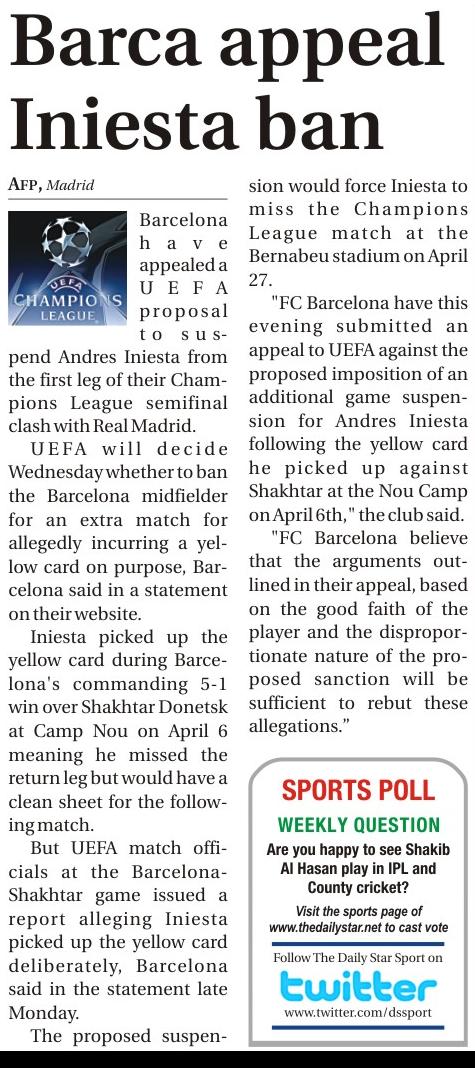 Barca appeal Iniesta ban

AFP, Madrid

UEFA CHAMPIONS LEAGUE

Barcelona have appealed a UEFA proposal to suspend Andres Iniesta from the first leg of their Champions League semifinal clash with Real Madrid.

UEFA will decide Wednesday whether to ban the Barcelona midfielder for an extra match for allegedly incurring a yellow card on purpose, Barcelona said in a statement on their website.

Iniesta picked up the yellow card during Barcelona's commanding 5-1 win over Shakhtar Donetsk at Camp Nou on April 6 meaning he missed the return leg but would have a clean sheet for the following match.

But UEFA match officials at the Barcelona-Shakhtar game issued a report alleging Iniesta picked up the yellow card deliberately, Barcelona said in the statement late Monday.

The proposed suspension would force Iniesta to miss the Champions League match at the Bernabeu stadium on April 27.

"FC Barcelona have this evening submitted an appeal to UEFA against the proposed imposition of an additional game suspension for Andres Iniesta following the yellow card he picked up against Shakhtar at the Nou Camp on April 6th," the club said.

"FC Barcelona believe that the arguments outlined in their appeal, based on the good faith of the player and the disproportionate nature of the proposed sanction will be sufficient to rebut these allegations."

SPORTS POLL
WEEKLY QUESTION
Are you happy to see Shakib Al Hasan play in IPL and County cricket?
Visit the sports page of www.thedailystar.net to cast vote
Follow The Daily Star Sport on
twitter
www.twitter.com/dssport